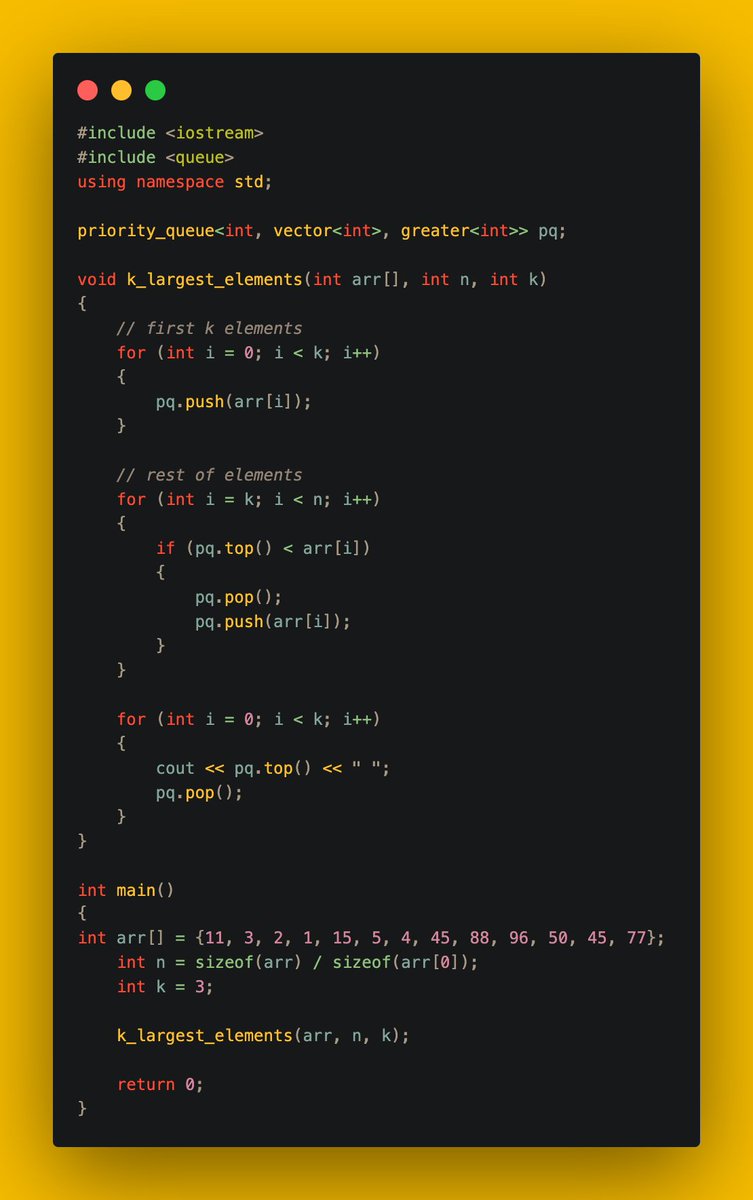 #include <iostream>
#include <queue>
using namespace std;

priority_queue<int, vector<int>, greater<int>> pq;

void k_largest_elements(int arr[], int n, int k)
{
    // first k elements
    for (int i = 0; i < k; i++)
    {
        pq.push(arr[i]);
    }

    // rest of elements
    for (int i = k; i < n; i++)
    {
        if (pq.top() < arr[i])
        {
            pq.pop();
            pq.push(arr[i]);
        }
    }

    for (int i = 0; i < k; i++)
    {
        cout << pq.top() << " ";
        pq.pop();
    }
}

int main()
{
int arr[] = {11, 3, 2, 1, 15, 5, 4, 45, 88, 96, 50, 45, 77};
    int n = sizeof(arr) / sizeof(arr[0]);
    int k = 3;

    k_largest_elements(arr, n, k);

    return 0;
}